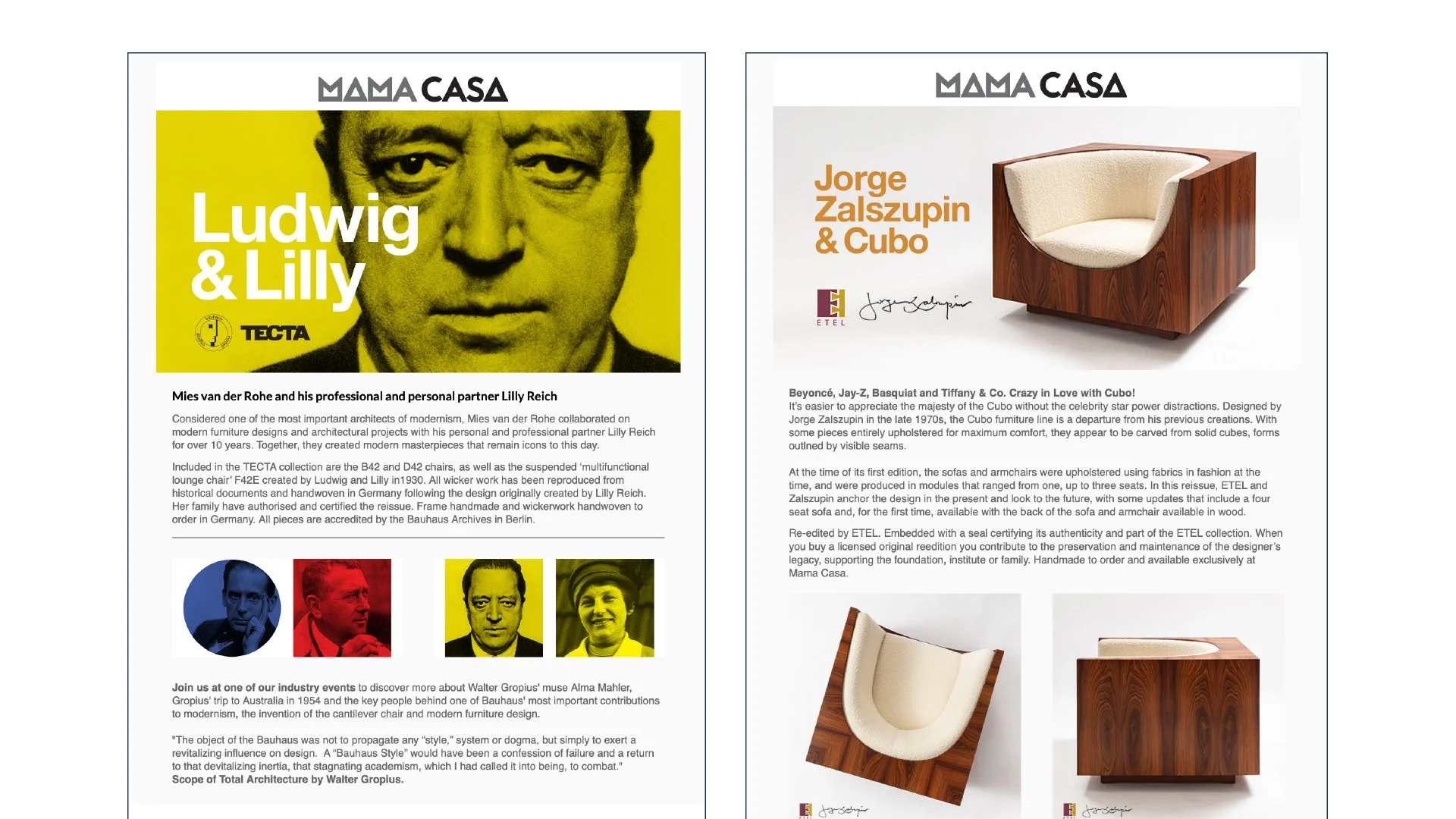 MAMA CASA

Ludwig
& Lilly

TECTA

Mies van der Rohe and his professional and personal partner Lilly Reich

Considered one of the most important architects of modernism, Mies van der Rohe collaborated on modern furniture designs and architectural projects with his personal and professional partner Lilly Reich for over 10 years. Together, they created modern masterpieces that remain icons to this day.

Included in the TECTA collection are the B42 and D42 chairs, as well as the suspended 'multifunctional lounge chair' F42E created by Ludwig and Lilly in1930. All wicker work has been reproduced from historical documents and handwoven in Germany following the design originally created by Lilly Reich. Her family have authorised and certified the reissue. Frame handmade and wickerwork handwoven to order in Germany. All pieces are accredited by the Bauhaus Archives in Berlin.

Join us at one of our industry events to discover more about Walter Gropius' muse Alma Mahler, Gropius' trip to Australia in 1954 and the key people behind one of Bauhaus' most important contributions to modernism, the invention of the cantilever chair and modern furniture design.

"The object of the Bauhaus was not to propagate any "style," system or dogma, but simply to exert a revitalizing influence on design. A "Bauhaus Style" would have been a confession of failure and a return to that devitalizing inertia, that stagnating academism, which I had called it into being, to combat."
Scope of Total Architecture by Walter Gropius.

MAMA CASA

Jorge
Zalszupin
& Cubo

ETEL

Beyoncé, Jay-Z, Basquiat and Tiffany & Co. Crazy in Love with Cubo!
It's easier to appreciate the majesty of the Cubo without the celebrity star power distractions. Designed by Jorge Zalszupin in the late 1970s, the Cubo furniture line is a departure from his previous creations. With some pieces entirely upholstered for maximum comfort, they appear to be carved from solid cubes, forms outlned by visible seams.

At the time of its first edition, the sofas and armchairs were upholstered using fabrics in fashion at the time, and were produced in modules that ranged from one, up to three seats. In this reissue, ETEL and Zalszupin anchor the design in the present and look to the future, with some updates that include a four seat sofa and, for the first time, available with the back of the sofa and armchair available in wood.

Re-edited by ETEL. Embedded with a seal certifying its authenticity and part of the ETEL collection. When you buy a licensed original reedition you contribute to the preservation and maintenance of the designer's legacy, supporting the foundation, institute or family. Handmade to order and available exclusively at Mama Casa.